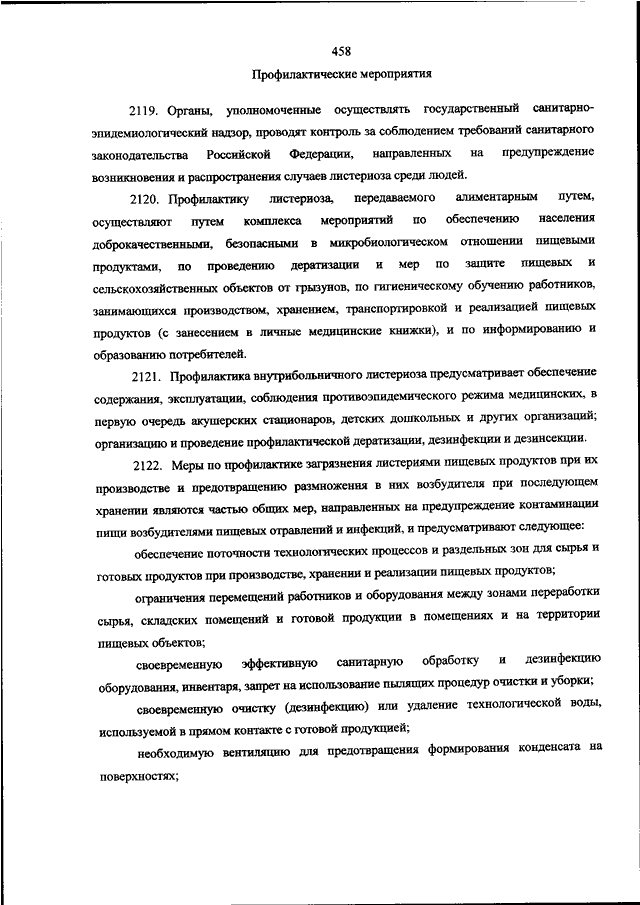 458

Профилактические мероприятия

2119. Органы, уполномоченные осуществлять государственный санитарно-эпидемиологический надзор, проводят контроль за соблюдением требований санитарного законодательства Российской Федерации, направленных на предупреждение возникновения и распространения случаев листериоза среди людей.

2120. Профилактику листериоза, передаваемого алиментарным путем, осуществляют путем комплекса мероприятий по обеспечению населения доброкачественными, безопасными в микробиологическом отношении пищевыми продуктами, по проведению дератизации и мер по защите пищевых и сельскохозяйственных объектов от грызунов, по гигиеническому обучению работников, занимающихся производством, хранением, транспортировкой и реализацией пищевых продуктов (с занесением в личные медицинские книжки), и по информированию и образованию потребителей.

2121. Профилактика внутрибольничного листериоза предусматривает обеспечение содержания, эксплуатации, соблюдения противоэпидемического режима медицинских, в первую очередь акушерских стационаров, детских дошкольных и других организаций; организацию и проведение профилактической дератизации, дезинфекции и дезинсекции.

2122. Меры по профилактике загрязнения листериями пищевых продуктов при их производстве и предотвращению размножения в них возбудителя при последующем хранении являются частью общих мер, направленных на предупреждение контаминации пищи возбудителями пищевых отравлений и инфекций, и предусматривают следующее:

обеспечение поточности технологических процессов и раздельных зон для сырья и готовых продуктов при производстве, хранении и реализации пищевых продуктов;

ограничения перемещений работников и оборудования между зонами переработки сырья, складских помещений и готовой продукции в помещениях и на территории пищевых объектов;

своевременную эффективную санитарную обработку и дезинфекцию оборудования, инвентаря, запрет на использование пылящих процедур очистки и уборки;

своевременную очистку (дезинфекцию) или удаление технологической воды, используемой в прямом контакте с готовой продукцией;

необходимую вентиляцию для предотвращения формирования конденсата на поверхностях;